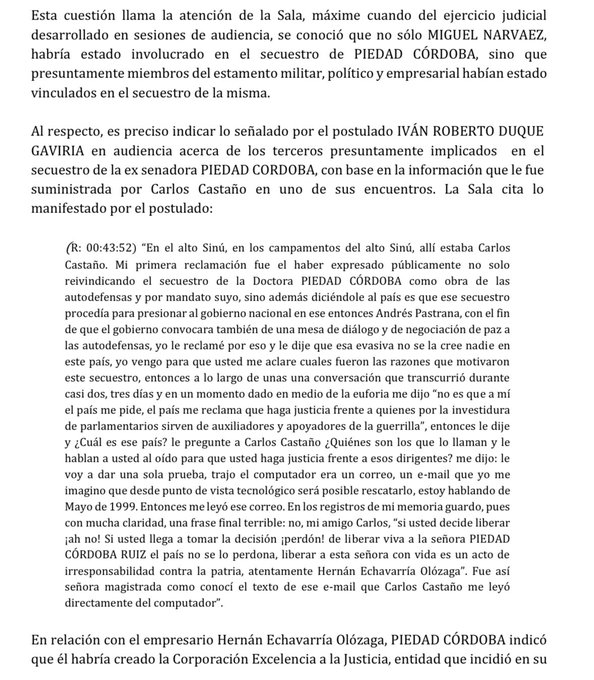 Esta cuestión llama la atención de la Sala, máxime cuando del ejercicio judicial desarrollado en sesiones de audiencia, se conoció que no sólo MIGUEL NARVAEZ, habría estado involucrado en el secuestro de PIEDAD CÓRDOBA, sino que presuntamente miembros del estamento militar, político y empresarial habían estado vinculados en el secuestro de la misma.

Al respecto, es preciso indicar lo señalado por el postulado IVÁN ROBERTO DUQUE GAVIRIA en audiencia acerca de los terceros presuntamente implicados en el secuestro de la ex senadora PIEDAD CORDOBA, con base en la información que le fue suministrada por Carlos Castaño en uno de sus encuentros. La Sala cita lo manifestado por el postulado:

(R: 00:43:52) "En el alto Sinú, en los campamentos del alto Sinú, allí estaba Carlos Castaño. Mi primera reclamación fue el haber expresado públicamente no solo reivindicando el secuestro de la Doctora PIEDAD CÓRDOBA como obra de las autodefensas y por mandato suyo, sino además diciéndole al país es que ese secuestro procedía para presionar al gobierno nacional en ese entonces Andrés Pastrana, con el fin de que el gobierno convocara también de una mesa de diálogo y de negociación de paz a las autodefensas, yo le reclamé por eso y le dije que esa evasiva no se la cree nadie en este país, yo vengo para que usted me aclare cuales fueron las razones que motivaron este secuestro, entonces a lo largo de unas una conversación que transcurrió durante casi dos, tres días y en un momento dado en medio de la euforia me dijo "no es que a mí el país me pide, el país me reclama que haga justicia frente a quienes por la investidura de parlamentarios sirven de auxiliadores y apoyadores de la guerrilla", entonces le dije y ¿Cuál es ese país? le pregunte a Carlos Castaño ¿Quiénes son los que lo llaman y le hablan a usted al oído para que usted haga justicia frente a esos dirigentes? me dijo: le voy a dar una sola prueba, trajo el computador era un correo, un e-mail que yo me imagino que desde punto de vista tecnológico será posible rescatarlo, estoy hablando de Mayo de 1999. Entonces me leyó ese correo. En los registros de mi memoria guardo, pues con mucha claridad, una frase final terrible: no, mi amigo Carlos, "si usted decide liberar ¡ah no! Si usted llega a tomar la decisión ¡perdón! de liberar viva a la señora PIEDAD CÓRDOBA RUIZ el país no se lo perdona, liberar a esta señora con vida es un acto de irresponsabilidad contra la patria, atentamente Hernán Echavarría Olózaga". Fue así señora magistrada como conocí el texto de ese e-mail que Carlos Castaño me leyó directamente del computador".

En relación con el empresario Hernán Echavarría Olózaga, PIEDAD CÓRDOBA indicó que él habría creado la Corporación Excelencia a la Justicia, entidad que incidió en su